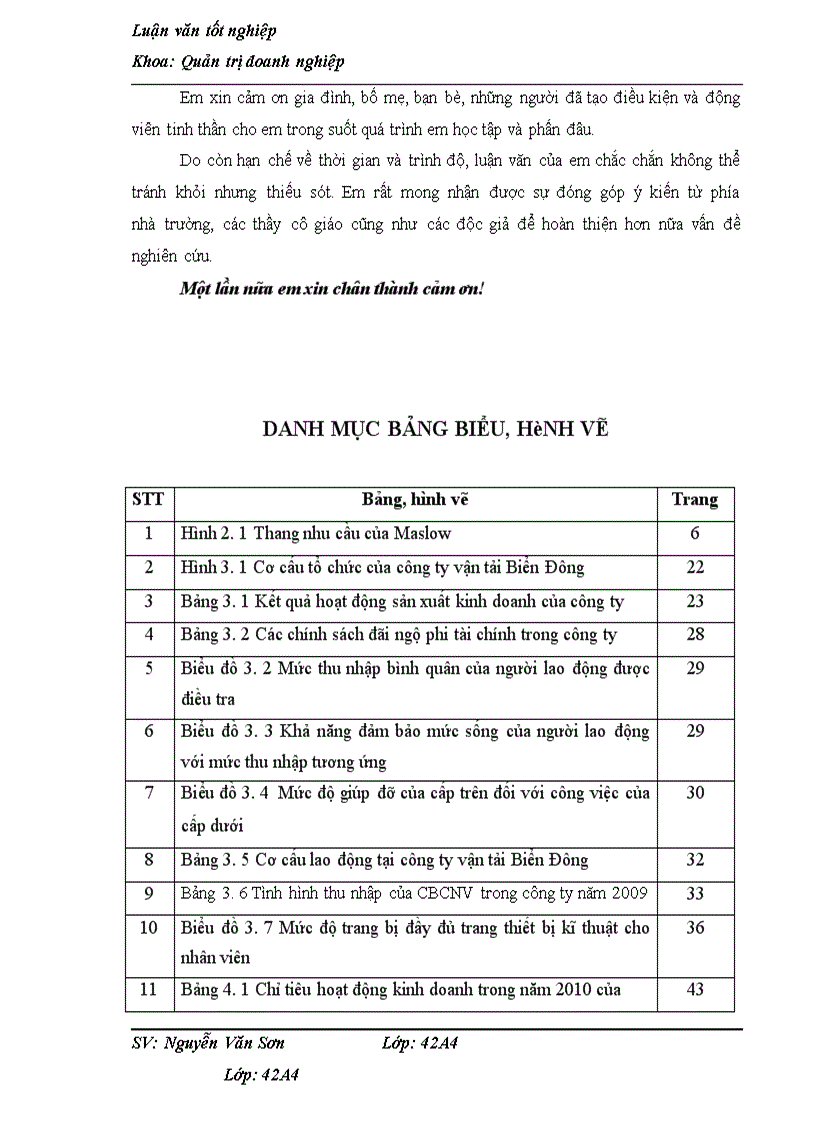 Luận văn tốt nghiệp
Khoa: Quản trị doanh nghiệp

Em xin cảm ơn gia đình, bố mẹ, bạn bè, những người đã tạo điều kiện và động viên tinh thần cho em trong suốt quá trình em học tập và phấn đấu.

Do còn hạn chế về thời gian và trình độ, luận văn của em chắc chắn không thể tránh khỏi nhưng thiếu sót. Em rất mong nhận được sự đóng góp ý kiến từ phía nhà trường, các thầy cô giáo cũng như các độc giả để hoàn thiện hơn nữa vấn đề nghiên cứu.

Một lần nữa em xin chân thành cảm ơn!

DANH MỤC BẢNG BIỂU, HèNH VẼ

| STT | Bảng, hình vẽ | Trang |
|---|---|---|
| 1 | Hình 2. 1 Thang nhu cầu của Maslow | 6 |
| 2 | Hình 3. 1 Cơ cấu tổ chức của công ty vận tải Biển Đông | 22 |
| 3 | Bảng 3. 1 Kết quả hoạt động sản xuất kinh doanh của công ty | 23 |
| 4 | Bảng 3. 2 Các chính sách đãi ngộ phi tài chính trong công ty | 28 |
| 5 | Biểu đồ 3. 2 Mức thu nhập bình quân của người lao động được điều tra | 29 |
| 6 | Biểu đồ 3. 3 Khả năng đảm bảo mức sống của người lao động với mức thu nhập tương ứng | 29 |
| 7 | Biểu đồ 3. 4 Mức độ giúp đỡ của cấp trên đối với công việc của cấp dưới | 30 |
| 8 | Bảng 3. 5 Cơ cấu lao động tại công ty vận tải Biển Đông | 32 |
| 9 | Bảng 3. 6 Tình hình thu nhập của CBCNV trong công ty năm 2009 | 33 |
| 10 | Biểu đồ 3. 7 Mức độ trang bị đầy đủ trang thiết bị kĩ thuật cho nhân viên | 36 |
| 11 | Bảng 4. 1 Chỉ tiêu hoạt động kinh doanh trong năm 2010 của | 43 |

SV: Nguyễn Văn Sơn Lớp: 42A4
Lớp: 42A4